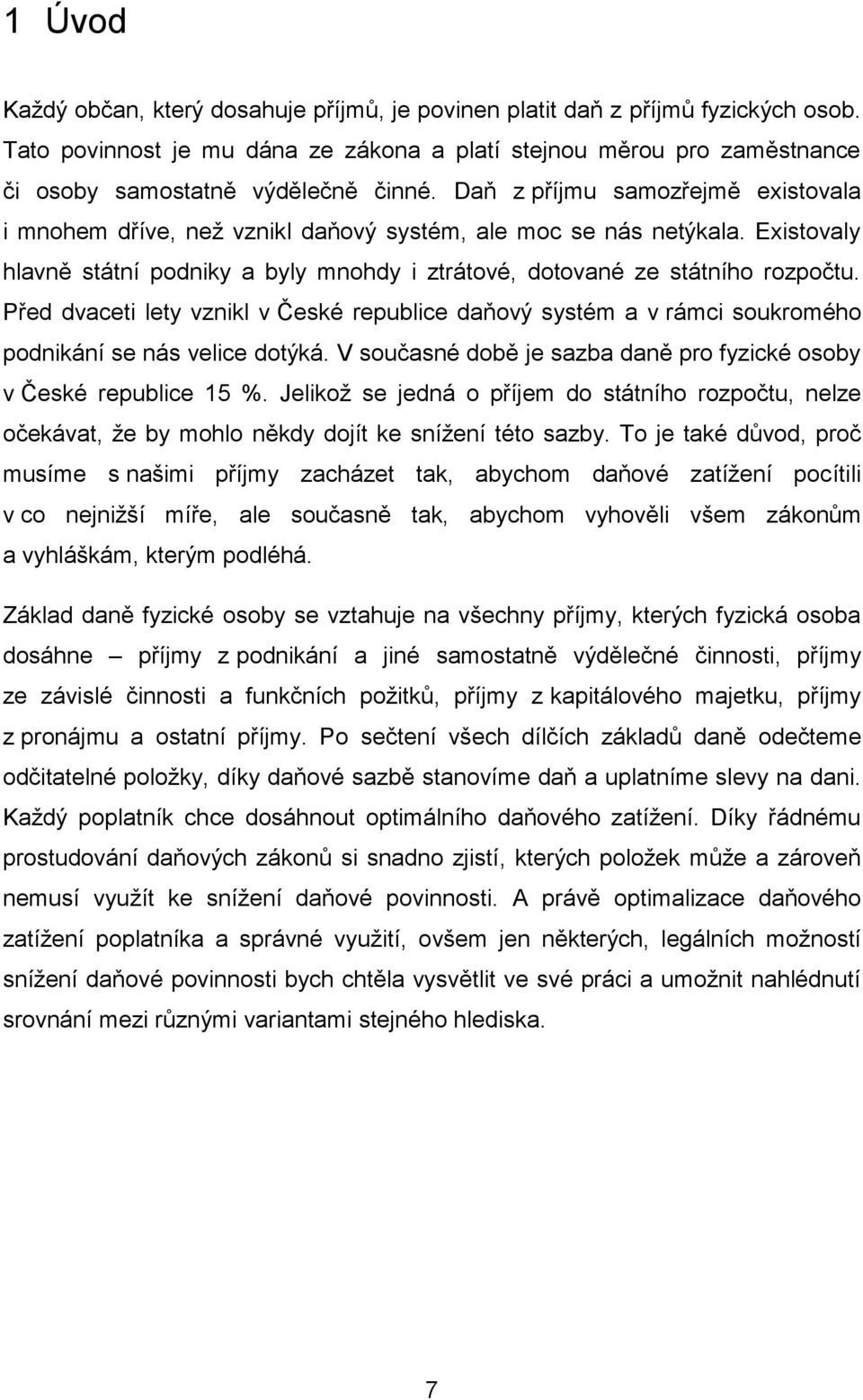 1 Úvod

Každý občan, který dosahuje příjmů, je povinen platit daň z příjmů fyzických osob. Tato povinnost je mu dána ze zákona a platí stejnou měrou pro zaměstnance či osoby samostatně výdělečně činné. Daň z příjmu samozřejmě existovala i mnohem dříve, než vznikl daňový systém, ale moc se nás netýkala. Existovaly hlavně státní podniky a byly mnohdy i ztrátové, dotované ze státního rozpočtu. Před dvaceti lety vznikl v České republice daňový systém a v rámci soukromého podnikání se nás velice dotýká. V současné době je sazba daně pro fyzické osoby v České republice 15 %. Jelikož se jedná o příjem do státního rozpočtu, nelze očekávat, že by mohlo někdy dojít ke snížení této sazby. To je také důvod, proč musíme s našimi příjmy zacházet tak, abychom daňové zatížení pocítili v co nejnižší míře, ale současně tak, abychom vyhověli všem zákonům a vyhláškám, kterým podléhá.

Základ daně fyzické osoby se vztahuje na všechny příjmy, kterých fyzická osoba dosáhne – příjmy z podnikání a jiné samostatně výdělečné činnosti, příjmy ze závislé činnosti a funkčních požitků, příjmy z kapitálového majetku, příjmy z pronájmu a ostatní příjmy. Po sečtení všech dílčích základů daně odečteme odčitatelné položky, díky daňové sazbě stanovíme daň a uplatníme slevy na dani. Každý poplatník chce dosáhnout optimálního daňového zatížení. Díky řádnému prostudování daňových zákonů si snadno zjistí, kterých položek může a zároveň nemusí využít ke snížení daňové povinnosti. A právě optimalizace daňového zatížení poplatníka a správné využití, ovšem jen některých, legálních možností snížení daňové povinnosti bych chtěla vysvětlit ve své práci a umožnit nahlédnutí srovnání mezi různými variantami stejného hlediska.

7